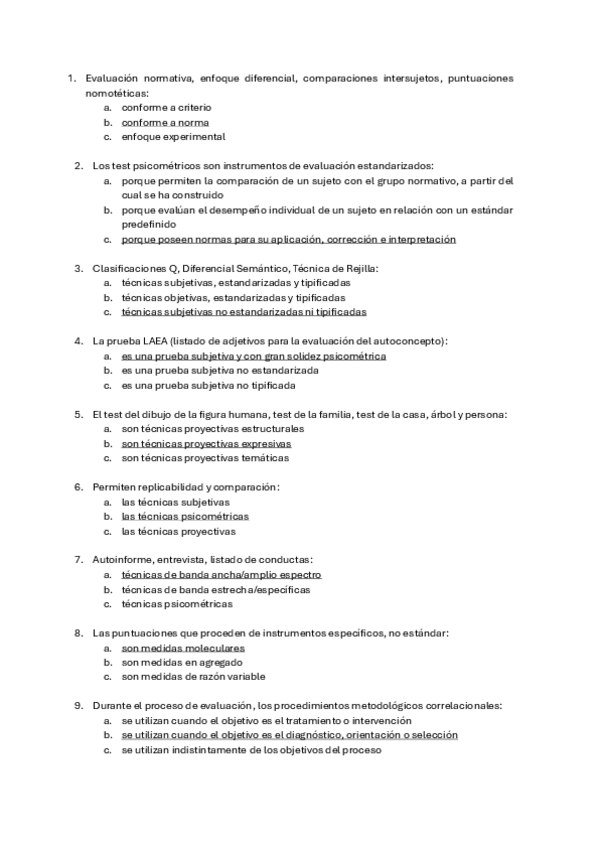 1. Evaluación normativa, enfoque diferencial, comparaciones intersujetos, puntuaciones nomotéticas:
a. conforme a criterio
b. conforme a norma
c. enfoque experimental

2. Los test psicométricos son instrumentos de evaluación estandarizados:
a. porque permiten la comparación de un sujeto con el grupo normativo, a partir del cual se ha construido
b. porque evalúan el desempeño individual de un sujeto en relación con un estándar predefinido
c. porque poseen normas para su aplicación, corrección e interpretación

3. Clasificaciones Q, Diferencial Semántico, Técnica de Rejilla:
a. técnicas subjetivas, estandarizadas y tipificadas
b. técnicas objetivas, estandarizadas y tipificadas
c. técnicas subjetivas no estandarizadas ni tipificadas

4. La prueba LAEA (listado de adjetivos para la evaluación del autoconcepto):
a. es una prueba subjetiva y con gran solidez psicométrica
b. es una prueba subjetiva no estandarizada
c. es una prueba subjetiva no tipificada

5. El test del dibujo de la figura humana, test de la familia, test de la casa, árbol y persona:
a. son técnicas proyectivas estructurales
b. son técnicas proyectivas expresivas
c. son técnicas proyectivas temáticas

6. Permiten replicabilidad y comparación:
a. las técnicas subjetivas
b. las técnicas psicométricas
c. las técnicas proyectivas

7. Autoinforme, entrevista, listado de conductas:
a. técnicas de banda ancha/amplio espectro
b. técnicas de banda estrecha/específicas
c. técnicas psicométricas

8. Las puntuaciones que proceden de instrumentos específicos, no estándar:
a. son medidas moleculares
b. son medidas en agregado
c. son medidas de razón variable

9. Durante el proceso de evaluación, los procedimientos metodológicos correlacionales:
a. se utilizan cuando el objetivo es el tratamiento o intervención
b. se utilizan cuando el objetivo es el diagnóstico, orientación o selección
c. se utilizan indistintamente de los objetivos del proceso